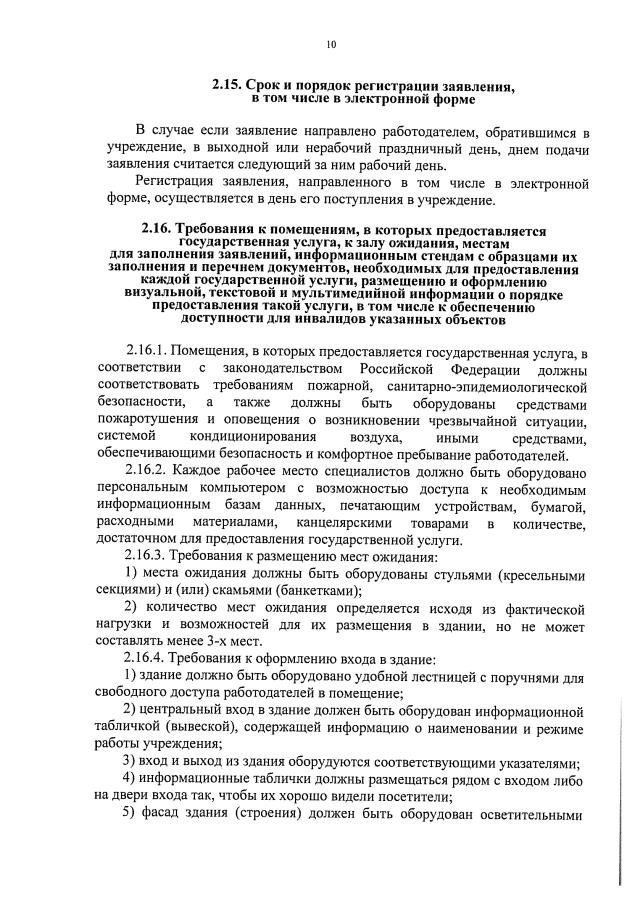 10

2.15. Срок и порядок регистрации заявления, в том числе в электронной форме

В случае если заявление направлено работодателем, обратившимся в учреждение, в выходной или нерабочий праздничный день, днем подачи заявления считается следующий за ним рабочий день.

Регистрация заявления, направленного в том числе в электронной форме, осуществляется в день его поступления в учреждение.

2.16. Требования к помещениям, в которых предоставляется государственная услуга, к залу ожидания, местам для заполнения заявлений, информационным стендам с образцами их заполнения и перечнем документов, необходимых для предоставления каждой государственной услуги, размещению и оформлению визуальной, текстовой и мультимедийной информации о порядке предоставления такой услуги, в том числе к обеспечению доступности для инвалидов указанных объектов

2.16.1. Помещения, в которых предоставляется государственная услуга, в соответствии с законодательством Российской Федерации должны соответствовать требованиям пожарной, санитарно-эпидемиологической безопасности, а также должны быть оборудованы средствами пожаротушения и оповещения о возникновении чрезвычайной ситуации, системой кондиционирования воздуха, иными средствами, обеспечивающими безопасность и комфортное пребывание работодателей.

2.16.2. Каждое рабочее место специалистов должно быть оборудовано персональным компьютером с возможностью доступа к необходимым информационным базам данных, печатающим устройствам, бумагой, расходными материалами, канцелярскими товарами в количестве, достаточном для предоставления государственной услуги.

2.16.3. Требования к размещению мест ожидания:

1) места ожидания должны быть оборудованы стульями (кресельными секциями) и (или) скамьями (банкетками);

2) количество мест ожидания определяется исходя из фактической нагрузки и возможностей для их размещения в здании, но не может составлять менее 3-х мест.

2.16.4. Требования к оформлению входа в здание:

1) здание должно быть оборудовано удобной лестницей с поручнями для свободного доступа работодателей в помещение;

2) центральный вход в здание должен быть оборудован информационной табличкой (вывеской), содержащей информацию о наименовании и режиме работы учреждения;

3) вход и выход из здания оборудуются соответствующими указателями;

4) информационные таблички должны размещаться рядом с входом либо на двери входа так, чтобы их хорошо видели посетители;

5) фасад здания (строения) должен быть оборудован осветительными